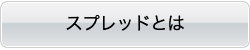 スプレッドとは